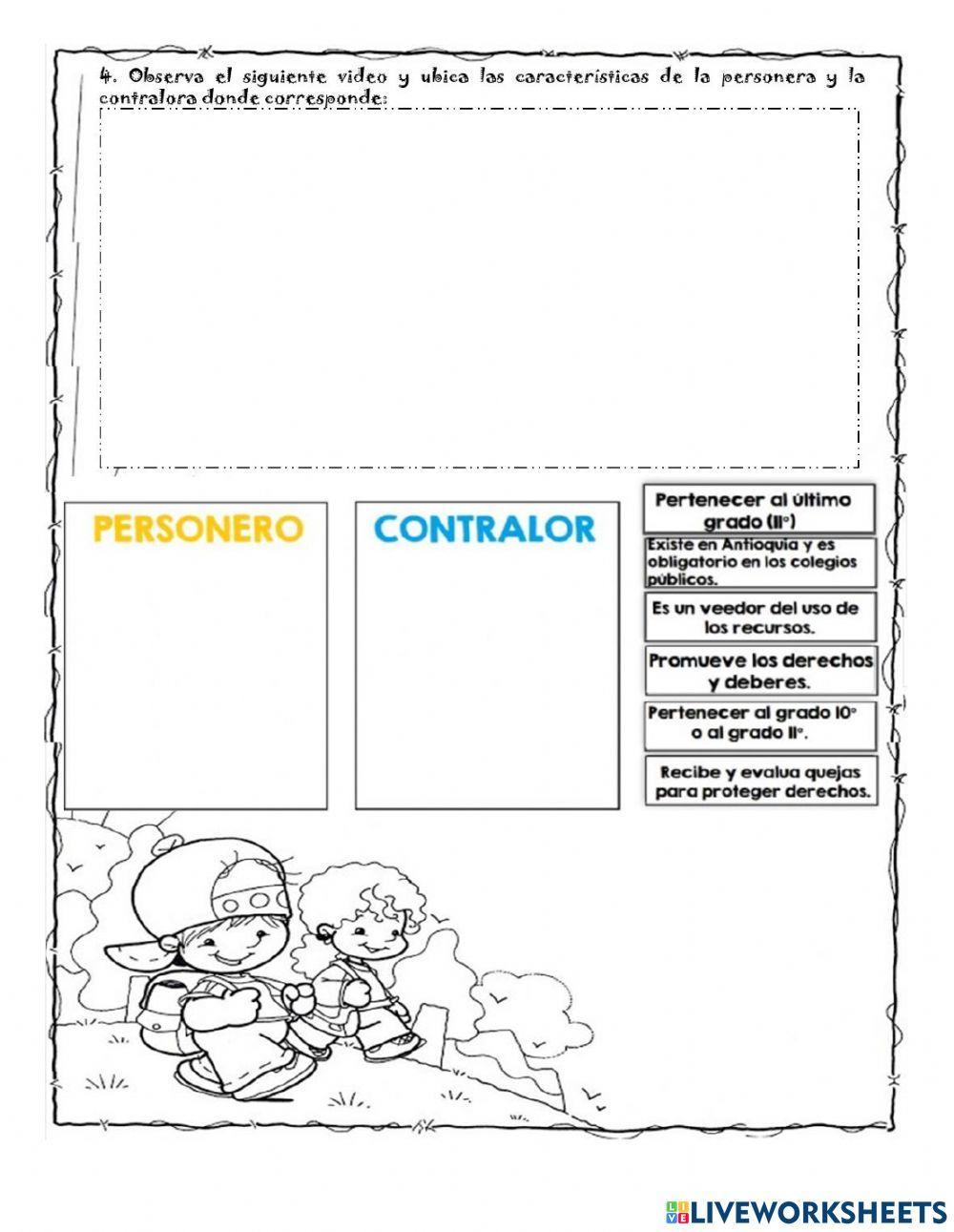 4. Observa el siguiente video y ubica las características de la personera y la contralora donde corresponde:

PERSONERO

CONTRALOR

Pertenecer al último grado (11°)

Existe en Antioquia y es obligatorio en los colegios públicos.

Es un veedor del uso de los recursos.

Promueve los derechos y deberes.

Pertenecer al grado 10° o al grado 11°.

Recibe y evalua quejas para proteger derechos.

LIVEWORKSHEETS